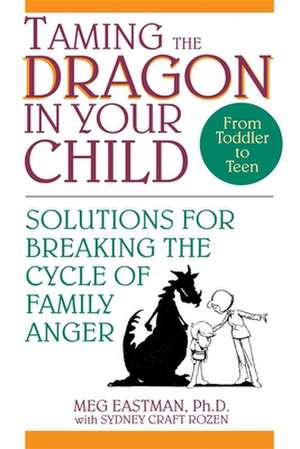 TAMING THE DRAGON IN YOUR CHILD

From Toddler to Teen

SOLUTIONS FOR BREAKING THE CYCLE OF FAMILY ANGER

MEG EASTMAN, Ph.D.
with SYDNEY CRAFT ROZEN